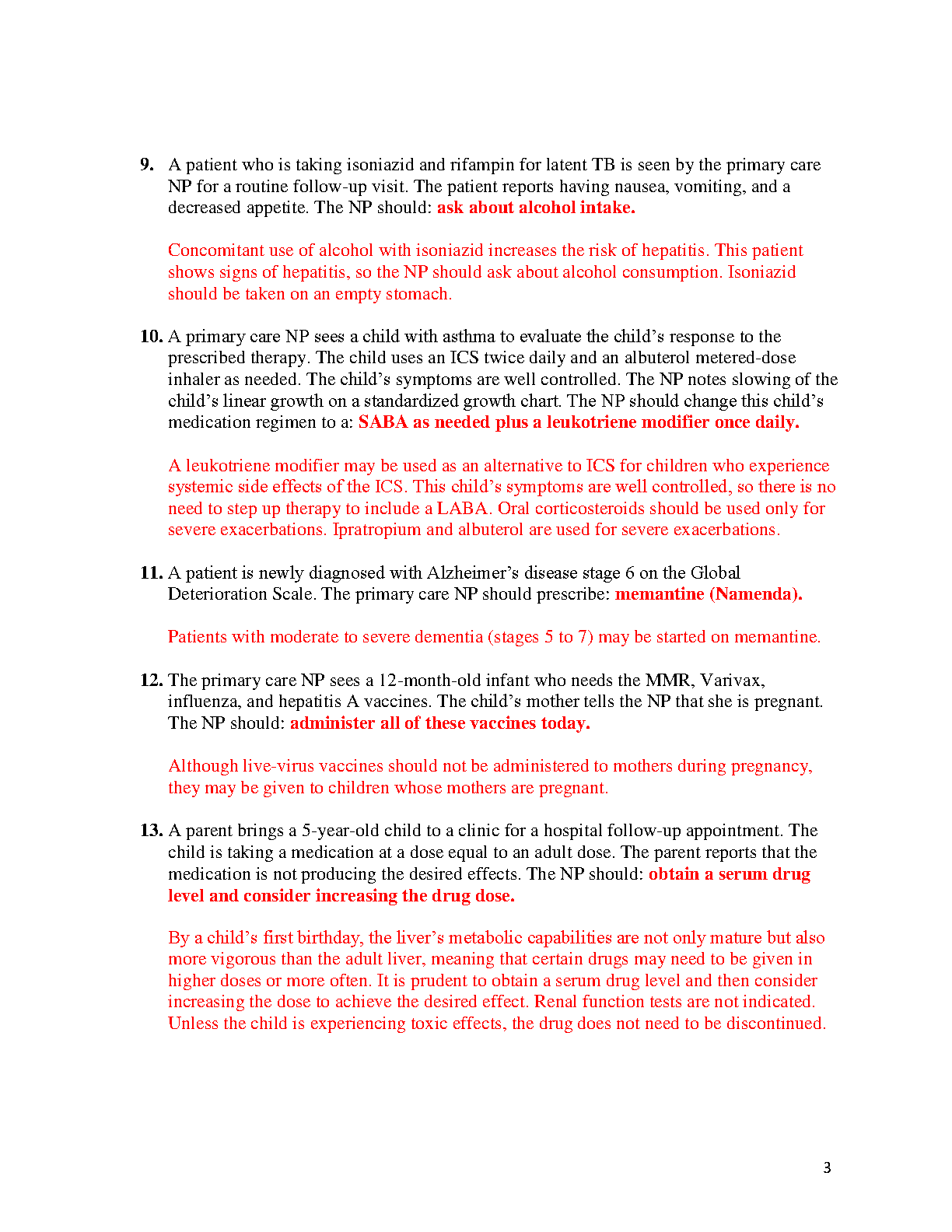 9. A patient who is taking isoniazid and rifampin for latent TB is seen by the primary care NP for a routine follow-up visit. The patient reports having nausea, vomiting, and a decreased appetite. The NP should: ask about alcohol intake.

Concomitant use of alcohol with isoniazid increases the risk of hepatitis. This patient shows signs of hepatitis, so the NP should ask about alcohol consumption. Isoniazid should be taken on an empty stomach.

10. A primary care NP sees a child with asthma to evaluate the child's response to the prescribed therapy. The child uses an ICS twice daily and an albuterol metered-dose inhaler as needed. The child's symptoms are well controlled. The NP notes slowing of the child's linear growth on a standardized growth chart. The NP should change this child's medication regimen to a: SABA as needed plus a leukotriene modifier once daily.

A leukotriene modifier may be used as an alternative to ICS for children who experience systemic side effects of the ICS. This child's symptoms are well controlled, so there is no need to step up therapy to include a LABA. Oral corticosteroids should be used only for severe exacerbations. Ipratropium and albuterol are used for severe exacerbations.

11. A patient is newly diagnosed with Alzheimer's disease stage 6 on the Global Deterioration Scale. The primary care NP should prescribe: memantine (Namenda).

Patients with moderate to severe dementia (stages 5 to 7) may be started on memantine.

12. The primary care NP sees a 12-month-old infant who needs the MMR, Varivax, influenza, and hepatitis A vaccines. The child's mother tells the NP that she is pregnant. The NP should: administer all of these vaccines today.

Although live-virus vaccines should not be administered to mothers during pregnancy, they may be given to children whose mothers are pregnant.

13. A parent brings a 5-year-old child to a clinic for a hospital follow-up appointment. The child is taking a medication at a dose equal to an adult dose. The parent reports that the medication is not producing the desired effects. The NP should: obtain a serum drug level and consider increasing the drug dose.

By a child's first birthday, the liver's metabolic capabilities are not only mature but also more vigorous than the adult liver, meaning that certain drugs may need to be given in higher doses or more often. It is prudent to obtain a serum drug level and then consider increasing the dose to achieve the desired effect. Renal function tests are not indicated. Unless the child is experiencing toxic effects, the drug does not need to be discontinued.

3